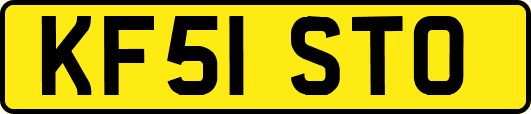 KF51 STO